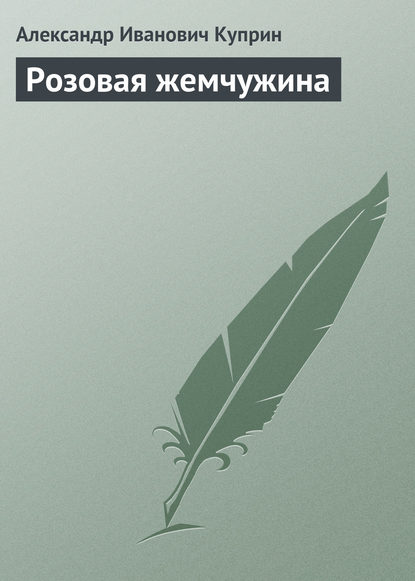 Александр Иванович Куприн

Розовая жемчужина